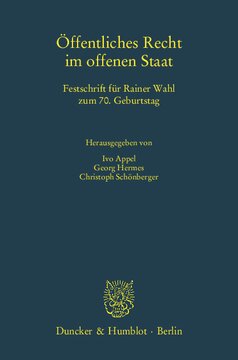 Öffentliches Recht im offenen Staat

Festschrift für Rainer Wahl zum 70. Geburtstag

Herausgegeben von

Ivo Appel
Georg Hermes
Christoph Schönberger

Duncker & Humblot · Berlin